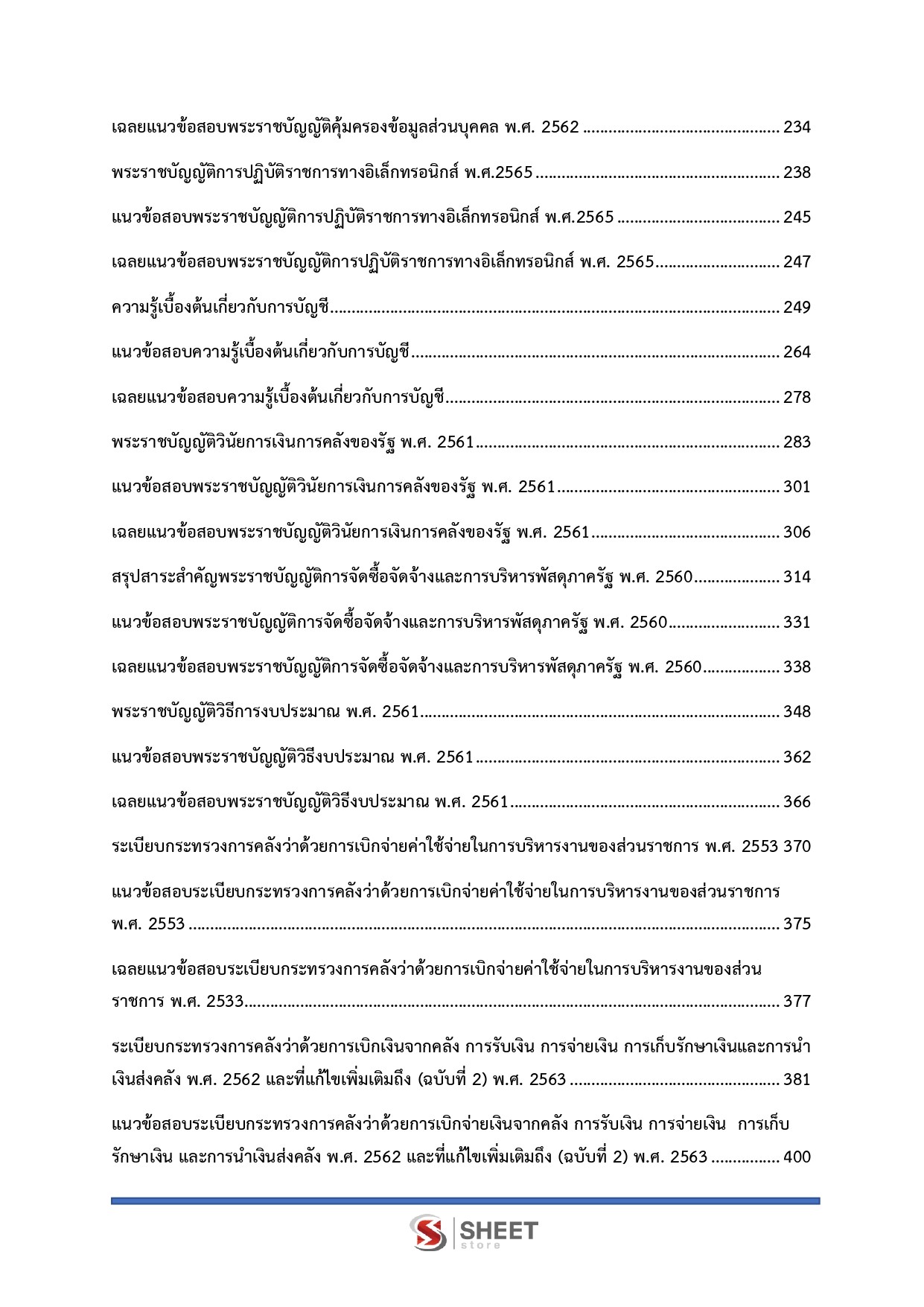 เฉลยแนวข้อสอบพระราชบัญญัติคุ้มครองข้อมูลส่วนบุคคล พ.ศ. 2562 234

พระราชบัญญัติการปฏิบัติราชการทางอิเล็กทรอนิกส์ พ.ศ.2565 238

แนวข้อสอบพระราชบัญญัติการปฏิบัติราชการทางอิเล็กทรอนิกส์ พ.ศ.2565 245

เฉลยแนวข้อสอบพระราชบัญญัติการปฏิบัติราชการทางอิเล็กทรอนิกส์ พ.ศ. 2565 247

ความรู้เบื้องต้นเกี่ยวกับการบัญชี 249

แนวข้อสอบความรู้เบื้องต้นเกี่ยวกับการบัญชี 264

เฉลยแนวข้อสอบความรู้เบื้องต้นเกี่ยวกับการบัญชี 278

พระราชบัญญัติวินัยการเงินการคลังของรัฐ พ.ศ. 2561 283

แนวข้อสอบพระราชบัญญัติวินัยการเงินการคลังของรัฐ พ.ศ. 2561 301

เฉลยแนวข้อสอบพระราชบัญญัติวินัยการเงินการคลังของรัฐ พ.ศ. 2561 306

สรุปสาระสำคัญพระราชบัญญัติการจัดซื้อจัดจ้างและการบริหารพัสดุภาครัฐ พ.ศ. 2560 314

แนวข้อสอบพระราชบัญญัติการจัดซื้อจัดจ้างและการบริหารพัสดุภาครัฐ พ.ศ. 2560 331

เฉลยแนวข้อสอบพระราชบัญญัติการจัดซื้อจัดจ้างและการบริหารพัสดุภาครัฐ พ.ศ. 2560 338

พระราชบัญญัติวิธีการงบประมาณ พ.ศ. 2561 348

แนวข้อสอบพระราชบัญญัติวิธีงบประมาณ พ.ศ. 2561 362

เฉลยแนวข้อสอบพระราชบัญญัติวิธีงบประมาณ พ.ศ. 2561 366

ระเบียบกระทรวงการคลังว่าด้วยการเบิกจ่ายค่าใช้จ่ายในการบริหารงานของส่วนราชการ พ.ศ. 2553 370

แนวข้อสอบระเบียบกระทรวงการคลังว่าด้วยการเบิกจ่ายค่าใช้จ่ายในการบริหารงานของส่วนราชการ พ.ศ. 2553 375

เฉลยแนวข้อสอบระเบียบกระทรวงการคลังว่าด้วยการเบิกจ่ายค่าใช้จ่ายในการบริหารงานของส่วนราชการ พ.ศ. 2533 377

ระเบียบกระทรวงการคลังว่าด้วยการเบิกเงินจากคลัง การรับเงิน การจ่ายเงิน การเก็บรักษาเงินและการนำเงินส่งคลัง พ.ศ. 2562 และที่แก้ไขเพิ่มเติมถึง (ฉบับที่ 2) พ.ศ. 2563 381

แนวข้อสอบระเบียบกระทรวงการคลังว่าด้วยการเบิกจ่ายเงินจากคลัง การรับเงิน การจ่ายเงิน การเก็บรักษาเงิน และการนำเงินส่งคลัง พ.ศ. 2562 และที่แก้ไขเพิ่มเติมถึง (ฉบับที่ 2) พ.ศ. 2563 400

SHEET
store